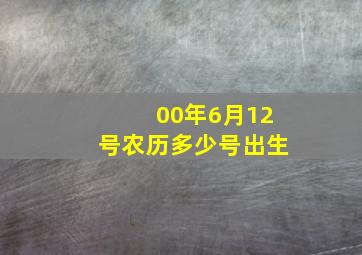 00年6月12号农历多少号出生